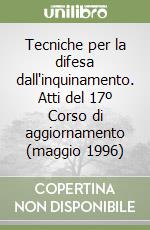 unilibro

Tecniche per la difesa dall'inquinamento. Atti del 17º Corso di aggiornamento (maggio 1996)

COPERTINA NON DISPONIBILE